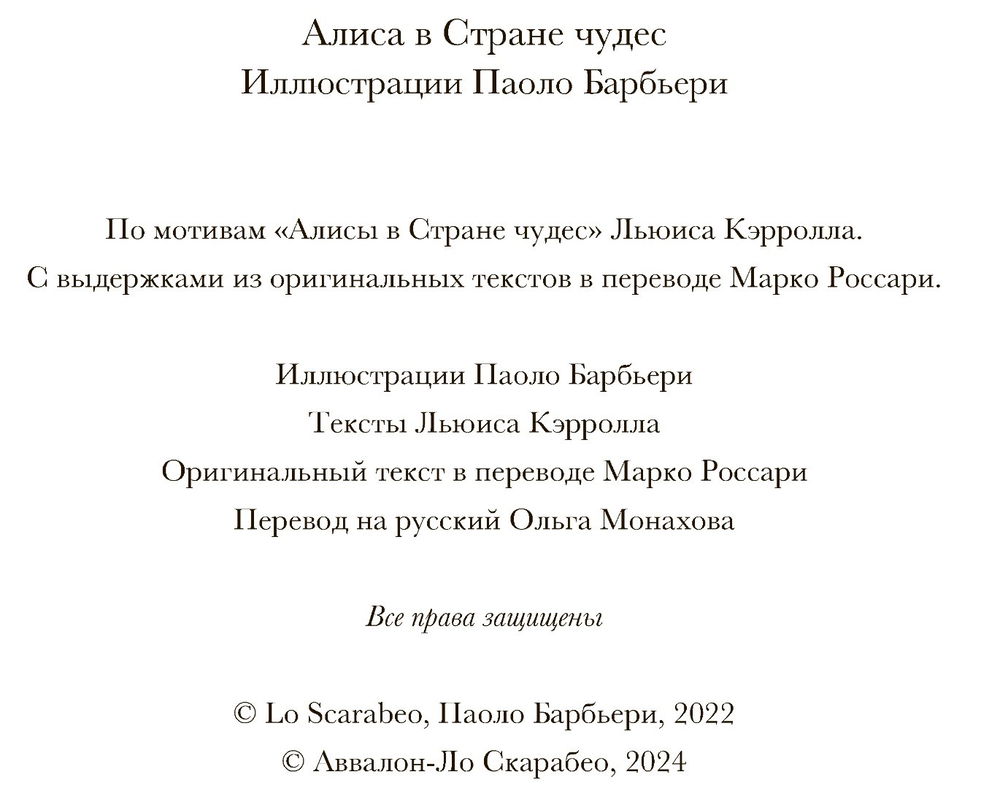 Алиса в Стране чудес
Иллюстрации Паоло Барбьери

По мотивам «Алисы в Стране чудес» Льюиса Кэрролла.
С выдержками из оригинальных текстов в переводе Марко Россари.

Иллюстрации Паоло Барбьери
Тексты Льюиса Кэрролла
Оригинальный текст в переводе Марко Россари
Перевод на русский Ольга Монахова

Все права защищены

© Lo Scarabeo, Паоло Барбьери, 2022
© Аввалон-Ло Скарабео, 2024